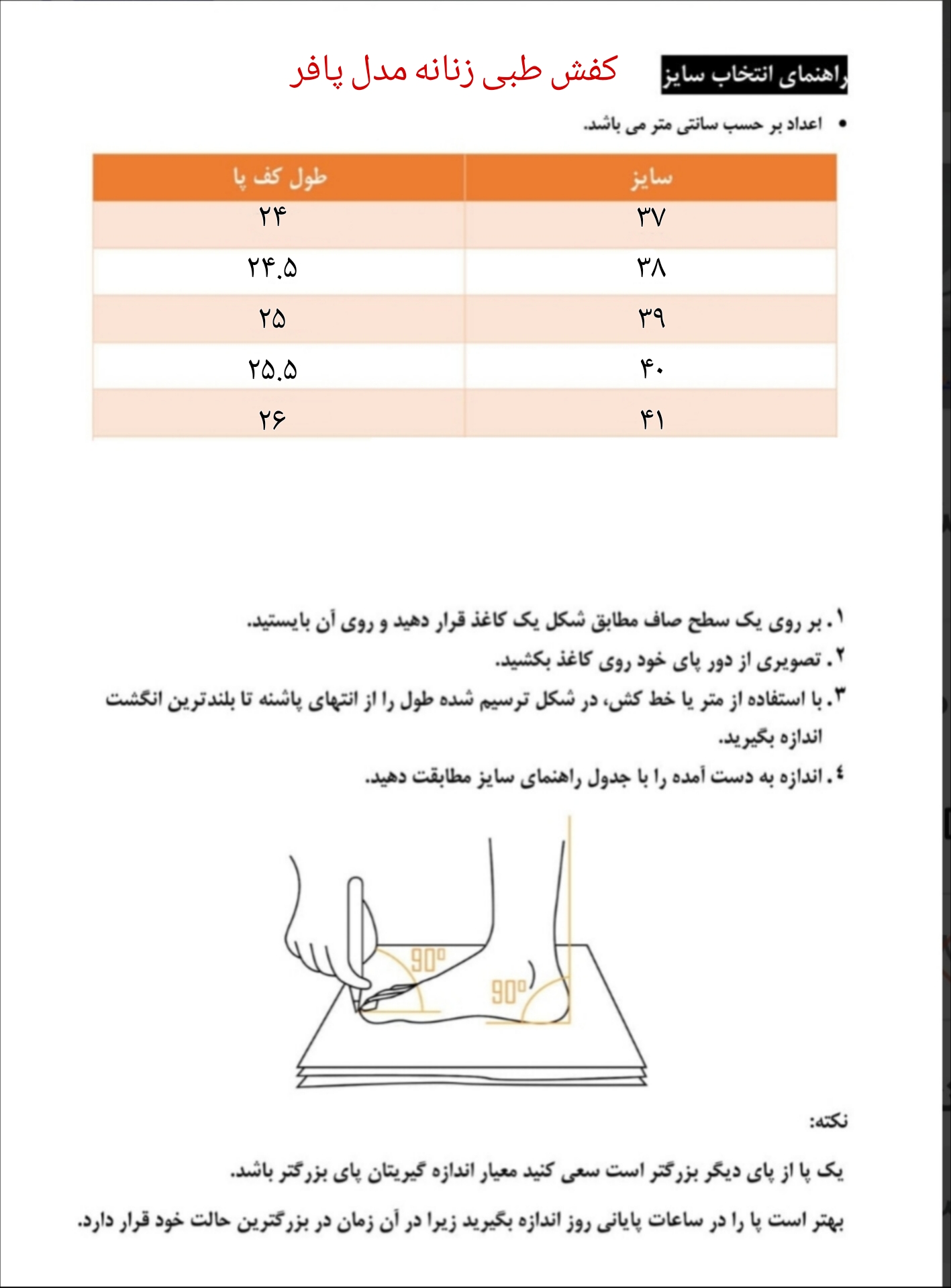 راهنمای انتخاب سایز

کفش طبی زنانه مدل پافر

• اعداد بر حسب سانتی متر می باشد.

| سایز | طول کف پا |
|---|---|
| ۳۷ | ۲۴ |
| ۳۸ | ۲۴.۵ |
| ۳۹ | ۲۵ |
| ۴۰ | ۲۵.۵ |
| ۴۱ | ۲۶ |

۱. بر روی یک سطح صاف مطابق شکل یک کاغذ قرار دهید و روی آن بایستید.

۲. تصویری از دور پای خود روی کاغذ بکشید.

۳. با استفاده از متر یا خط کش، در شکل ترسیم شده طول را از انتهای پاشنه تا بلندترین انگشت اندازه بگیرید.

٤. اندازه به دست آمده را با جدول راهنمای سایز مطابقت دهید.

90°

90°

نکته:

یک پا از پای دیگر بزرگتر است سعی کنید معیار اندازه گیریتان پای بزرگتر باشد.

بهتر است پا را در ساعات پایانی روز اندازه بگیرید زیرا در آن زمان در بزرگترین حالت خود قرار دارد.